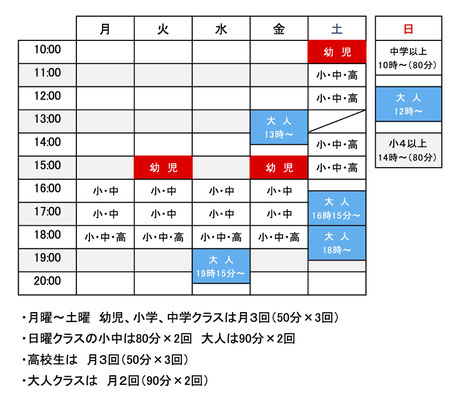 |  | 月 | 火 | 水 | 金 | 土 |
|---|---|---|---|---|---|
| 10:00 |  |  |  |  | 幼 児 |
| 11:00 |  |  |  |  | 小・中・高 |
| 12:00 |  |  |  |  | 小・中・高 |
| 13:00 |  |  |  | 大 人 13時～ |  |
| 14:00 |  |  |  |  | 小・中・高 |
| 15:00 |  | 幼 児 |  | 幼 児 | 小・中・高 |
| 16:00 | 小・中 | 小・中 | 小・中 | 小・中 | 大 人 16時15分～ |
| 17:00 | 小・中 | 小・中 | 小・中 | 小・中 |  |
| 18:00 | 小・中・高 | 小・中・高 | 小・中・高 | 小・中・高 | 大 人 18時～ |
| 19:00 |  |  | 大 人 19時15分～ |  |  |
| 20:00 |  |  |  |  |  |

| 日 |
|---|
| 中学以上 10時～（80分） |
| 大 人 12時～ |
| 小４以上 14時～（80分） |

・月曜～土曜　幼児、小学、中学クラスは月３回（50分×３回）
・日曜クラスの小中は80分×２回　大人は90分×２回
・高校生は　月３回（50分×３回）
・大人クラスは　月２回（90分×２回）